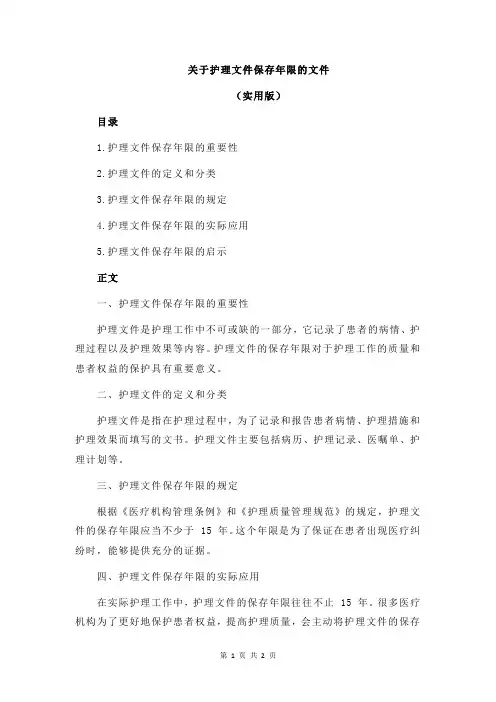 关于护理文件保存年限的文件

（实用版）

目录

1.护理文件保存年限的重要性

2.护理文件的定义和分类

3.护理文件保存年限的规定

4.护理文件保存年限的实际应用

5.护理文件保存年限的启示

正文

一、护理文件保存年限的重要性

护理文件是护理工作中不可或缺的一部分，它记录了患者的病情、护理过程以及护理效果等内容。护理文件的保存年限对于护理工作的质量和患者权益的保护具有重要意义。

二、护理文件的定义和分类

护理文件是指在护理过程中，为了记录和报告患者病情、护理措施和护理效果而填写的文书。护理文件主要包括病历、护理记录、医嘱单、护理计划等。

三、护理文件保存年限的规定

根据《医疗机构管理条例》和《护理质量管理规范》的规定，护理文件的保存年限应当不少于 15 年。这个年限是为了保证在患者出现医疗纠纷时，能够提供充分的证据。

四、护理文件保存年限的实际应用

在实际护理工作中，护理文件的保存年限往往不止 15 年。很多医疗机构为了更好地保护患者权益，提高护理质量，会主动将护理文件的保存

第 1 页 共 2 页